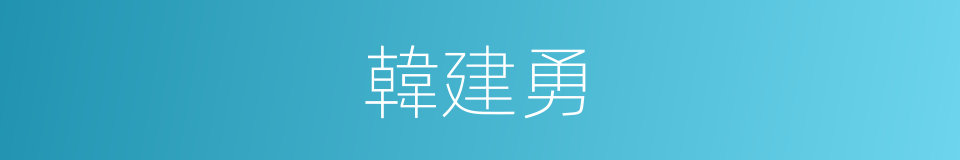 韓建勇